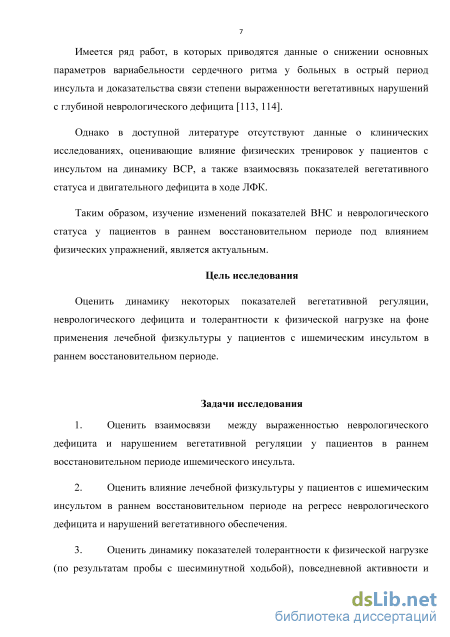 7

Имеется ряд работ, в которых приводятся данные о снижении основных параметров вариабельности сердечного ритма у больных в острый период инсульта и доказательства связи степени выраженности вегетативных нарушений с глубиной неврологического дефицита [113, 114].

Однако в доступной литературе отсутствуют данные о клинических исследованиях, оценивающие влияние физических тренировок у пациентов с инсультом на динамику ВСР, а также взаимосвязь показателей вегетативного статуса и двигательного дефицита в ходе ЛФК.

Таким образом, изучение изменений показателей ВНС и неврологического статуса у пациентов в раннем восстановительном периоде под влиянием физических упражнений, является актуальным.

Цель исследования

Оценить динамику некоторых показателей вегетативной регуляции, неврологического дефицита и толерантности к физической нагрузке на фоне применения лечебной физкультуры у пациентов с ишемическим инсультом в раннем восстановительном периоде.

Задачи исследования

1. Оценить взаимосвязи между выраженностью неврологического дефицита и нарушением вегетативной регуляции у пациентов в раннем восстановительном периоде ишемического инсульта.

2. Оценить влияние лечебной физкультуры у пациентов с ишемическим инсультом в раннем восстановительном периоде на регресс неврологического дефицита и нарушений вегетативного обеспечения.

3. Оценить динамику показателей толерантности к физической нагрузке (по результатам пробы с шесиминутной ходьбой), повседневной активности и

dsLib.net
библиотека диссертаций